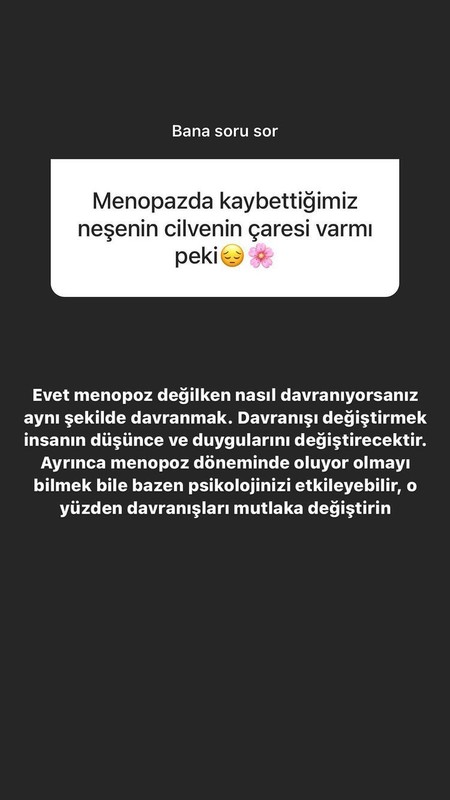 Bana soru sor

Menopazda kaybettiğimiz neşenin cilvenin çaresi varmı peki😔🌸

Evet menopoz değilken nasıl davranıyorsanız aynı şekilde davranmak. Davranışı değiştirmek insanın düşünce ve duygularını değiştirecektir. Ayrınca menopoz döneminde oluyor olmayı bilmek bile bazen psikolojinizi etkileyebilir, o yüzden davranışları mutlaka değiştirin